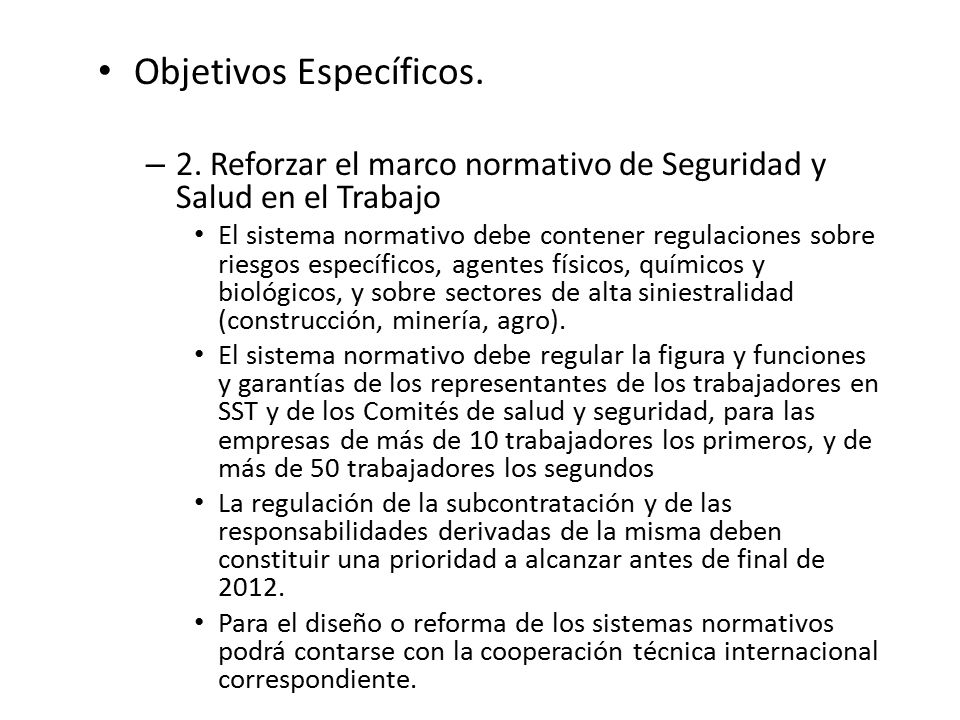 • Objetivos Específicos.

– 2. Reforzar el marco normativo de Seguridad y Salud en el Trabajo

• El sistema normativo debe contener regulaciones sobre riesgos específicos, agentes físicos, químicos y biológicos, y sobre sectores de alta siniestralidad (construcción, minería, agro).

• El sistema normativo debe regular la figura y funciones y garantías de los representantes de los trabajadores en SST y de los Comités de salud y seguridad, para las empresas de más de 10 trabajadores los primeros, y de más de 50 trabajadores los segundos

• La regulación de la subcontratación y de las responsabilidades derivadas de la misma deben constituir una prioridad a alcanzar antes de final de 2012.

• Para el diseño o reforma de los sistemas normativos podrá contarse con la cooperación técnica internacional correspondiente.